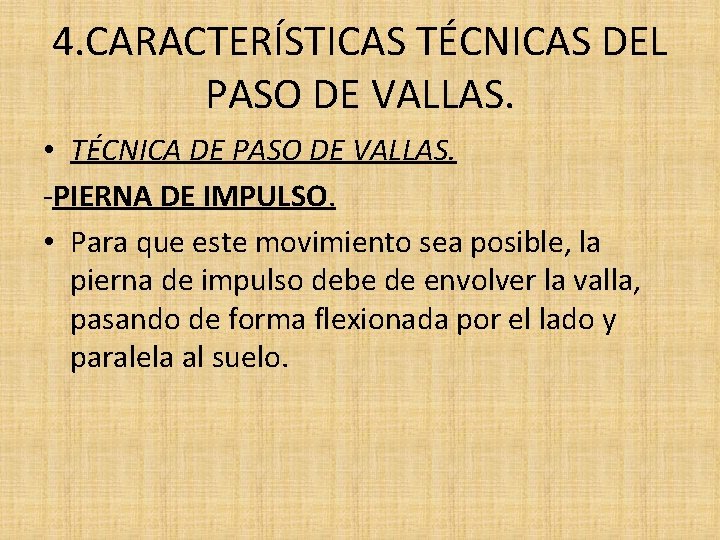 4.CARACTERÍSTICAS TÉCNICAS DEL PASO DE VALLAS.

• TÉCNICA DE PASO DE VALLAS.

-PIERNA DE IMPULSO.

• Para que este movimiento sea posible, la pierna de impulso debe de envolver la valla, pasando de forma flexionada por el lado y paralela al suelo.